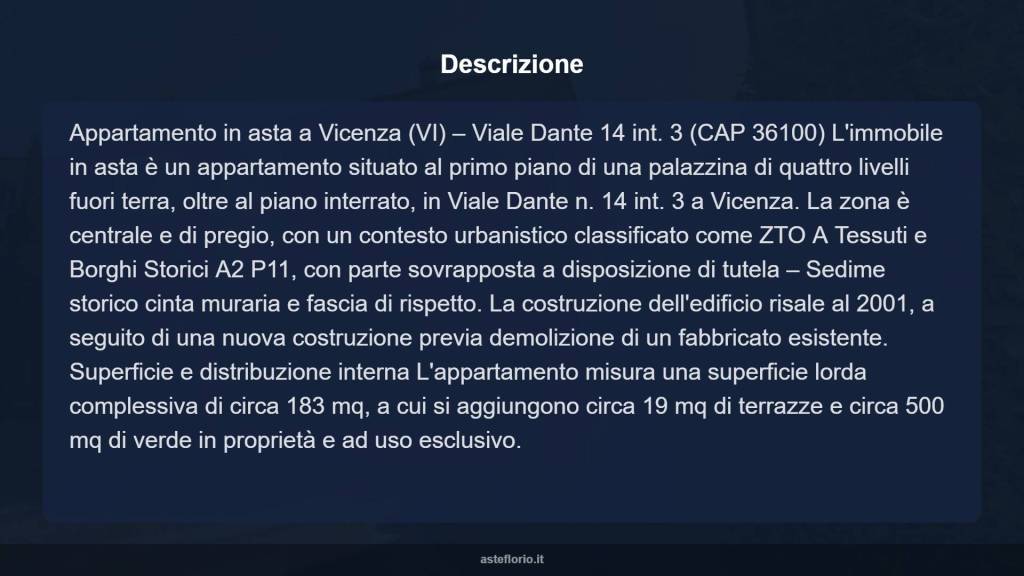 Descrizione

Appartamento in asta a Vicenza (VI) – Viale Dante 14 int. 3 (CAP 36100) L'immobile in asta è un appartamento situato al primo piano di una palazzina di quattro livelli fuori terra, oltre al piano interrato, in Viale Dante n. 14 int. 3 a Vicenza. La zona è centrale e di pregio, con un contesto urbanistico classificato come ZTO A Tessuti e Borghi Storici A2 P11, con parte sovrapposta a disposizione di tutela – Sedime storico cinta muraria e fascia di rispetto. La costruzione dell'edificio risale al 2001, a seguito di una nuova costruzione previa demolizione di un fabbricato esistente. Superficie e distribuzione interna L'appartamento misura una superficie lorda complessiva di circa 183 mq, a cui si aggiungono circa 19 mq di terrazze e circa 500 mq di verde in proprietà e ad uso esclusivo.

asteflorio.it